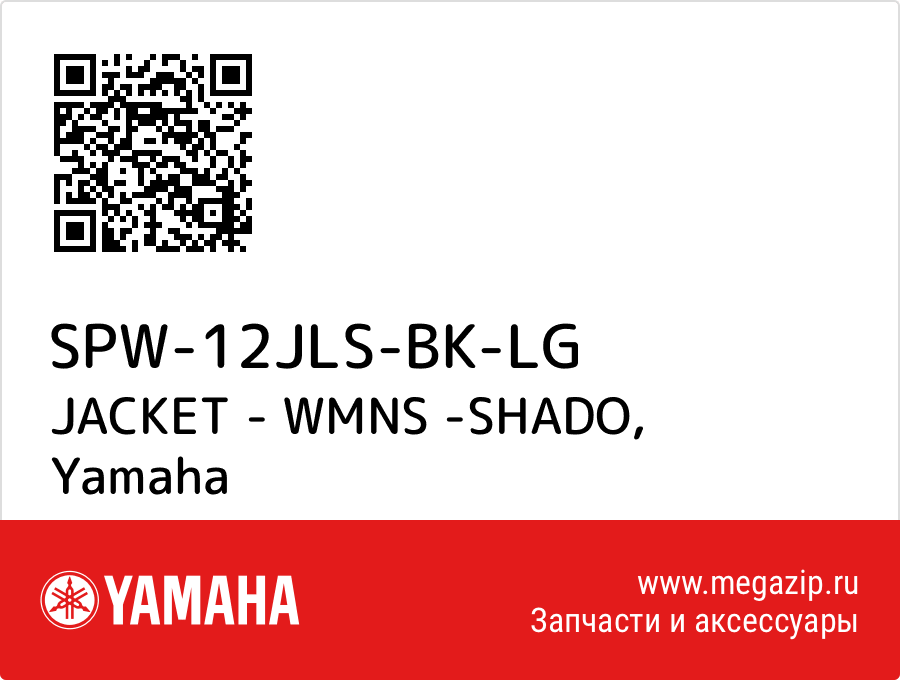 SPW-12JLS-BK-LG
JACKET - WMNS -SHADO, Yamaha

YAMAHA

www.megazip.ru
Запчасти и аксессуары